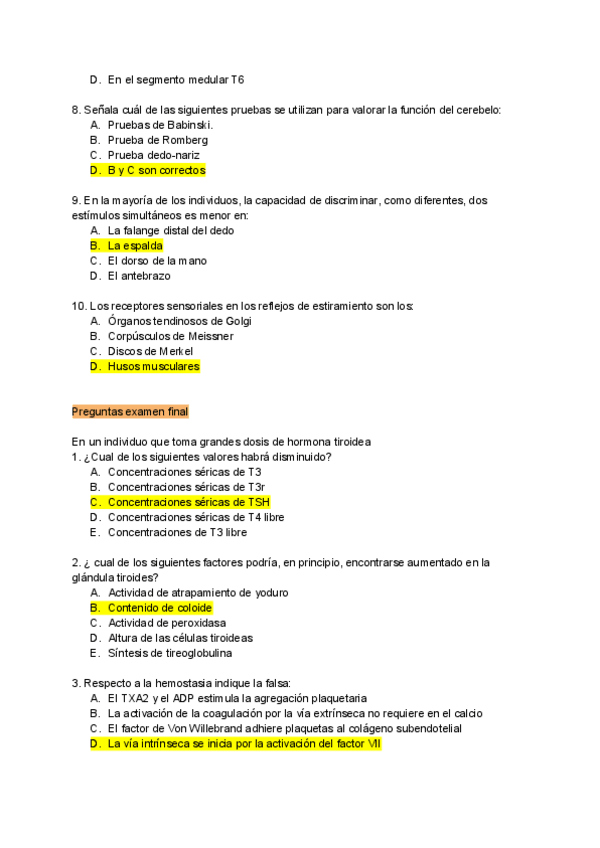 D. En el segmento medular T6

8. Señala cuál de las siguientes pruebas se utilizan para valorar la función del cerebelo:
A. Pruebas de Babinski.
B. Prueba de Romberg
C. Prueba dedo-nariz
D. B y C son correctos

9. En la mayoría de los individuos, la capacidad de discriminar, como diferentes, dos estímulos simultáneos es menor en:
A. La falange distal del dedo
B. La espalda
C. El dorso de la mano
D. El antebrazo

10. Los receptores sensoriales en los reflejos de estiramiento son los:
A. Órganos tendinosos de Golgi
B. Corpúsculos de Meissner
C. Discos de Merkel
D. Husos musculares

Preguntas examen final

En un individuo que toma grandes dosis de hormona tiroidea
1. ¿Cual de los siguientes valores habrá disminuido?
A. Concentraciones séricas de T3
B. Concentraciones séricas de T3r
C. Concentraciones séricas de TSH
D. Concentraciones séricas de T4 libre
E. Concentraciones de T3 libre

2. ¿ cual de los siguientes factores podría, en principio, encontrarse aumentado en la glándula tiroides?
A. Actividad de atrapamiento de yoduro
B. Contenido de coloide
C. Actividad de peroxidasa
D. Altura de las células tiroideas
E. Síntesis de tireoglobulina

3. Respecto a la hemostasia indique la falsa:
A. El TXA2 y el ADP estimula la agregación plaquetaria
B. La activación de la coagulación por la vía extrínseca no requiere en el calcio
C. El factor de Von Willebrand adhiere plaquetas al colágeno subendotelial
D. La vía intrínseca se inicia por la activación del factor VII